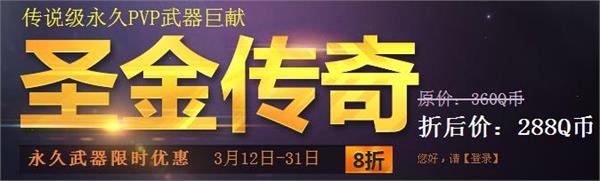 传说级永久PVP武器巨献

圣金传奇

原价：360Q币

折后价：288Q币

永久武器限时优惠 3月12日-31日 8折

您好，请【登录】